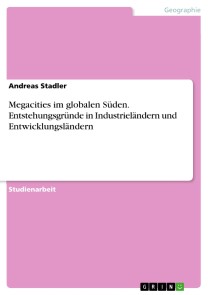 Geographie

Andreas Stadler

Megacities im globalen Süden. Entstehungsgründe in Industrieländern und Entwicklungsländern

Studienarbeit

GRIN